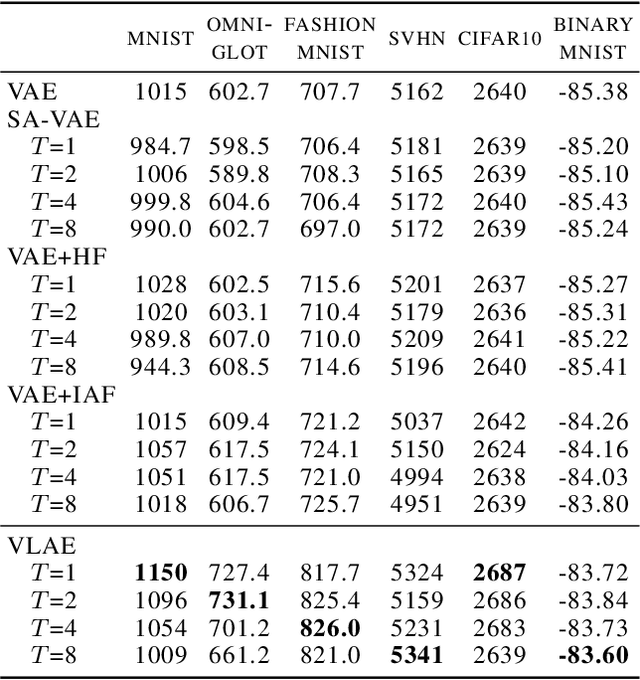 |  | MNIST | OMNI-GLOT | FASHION MNIST | SVHN | CIFAR10 | BINARY MNIST |
|---|---|---|---|---|---|---|
| VAE | 1015 | 602.7 | 707.7 | 5162 | 2640 | -85.38 |
| SA-VAE | | | | | | |
| $T$=1 | 984.7 | 598.5 | 706.4 | 5181 | 2639 | -85.20 |
| $T$=2 | 1006 | 589.8 | 708.3 | 5165 | 2639 | -85.10 |
| $T$=4 | 999.8 | 604.6 | 706.4 | 5172 | 2640 | -85.43 |
| $T$=8 | 990.0 | 602.7 | 697.0 | 5172 | 2639 | -85.24 |
| VAE+HF | | | | | | |
| $T$=1 | 1028 | 602.5 | 715.6 | 5201 | 2637 | -85.27 |
| $T$=2 | 1020 | 603.1 | 710.4 | 5179 | 2636 | -85.31 |
| $T$=4 | 989.8 | 607.0 | 710.0 | 5209 | 2641 | -85.22 |
| $T$=8 | 944.3 | 608.5 | 714.6 | 5196 | 2640 | -85.41 |
| VAE+IAF | | | | | | |
| $T$=1 | 1015 | 609.4 | 721.2 | 5037 | 2642 | -84.26 |
| $T$=2 | 1057 | 617.5 | 724.1 | 5150 | 2624 | -84.16 |
| $T$=4 | 1051 | 617.5 | 721.0 | 4994 | 2638 | -84.03 |
| $T$=8 | 1018 | 606.7 | 725.7 | 4951 | 2639 | -83.80 |
| VLAE | | | | | | |
| $T$=1 | **1150** | 727.4 | 817.7 | 5324 | **2687** | -83.72 |
| $T$=2 | 1096 | **731.1** | 825.4 | 5159 | 2686 | -83.84 |
| $T$=4 | 1054 | 701.2 | **826.0** | 5231 | 2683 | -83.73 |
| $T$=8 | 1009 | 661.2 | 821.0 | **5341** | 2639 | **-83.60** |